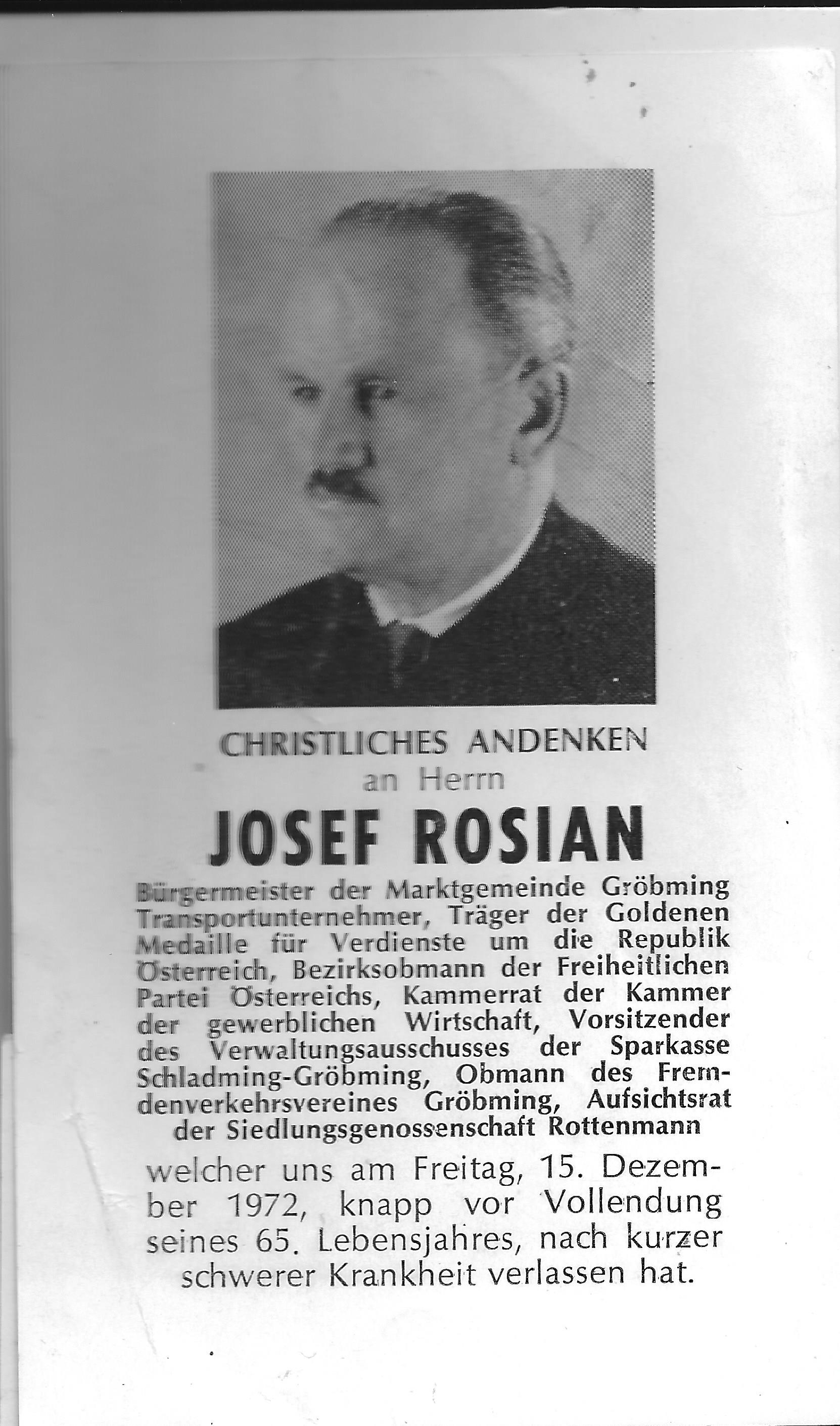 CHRISTLICHES ANDENKEN
an Herrn

JOSEF ROSIAN

Bürgermeister der Marktgemeinde Gröbming Transportunternehmer, Träger der Goldenen Medaille für Verdienste um die Republik Österreich, Bezirksobmann der Freiheitlichen Partei Österreichs, Kammerrat der Kammer der gewerblichen Wirtschaft, Vorsitzender des Verwaltungsausschusses der Sparkasse Schladming-Gröbming, Obmann des Fremdenverkehrsvereines Gröbming, Aufsichtsrat der Siedlungsgenossenschaft Rottenmann

welcher uns am Freitag, 15. Dezember 1972, knapp vor Vollendung seines 65. Lebensjahres, nach kurzer schwerer Krankheit verlassen hat.